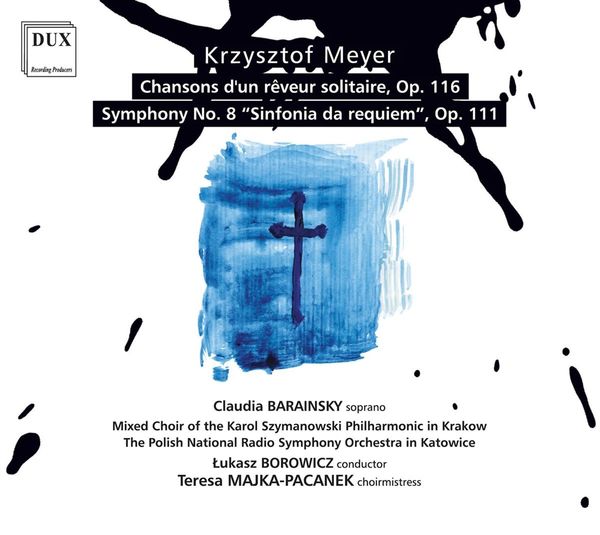 DUX
Recording Producers

Krzysztof Meyer
Chansons d'un rêveur solitaire, Op. 116
Symphony No. 8 "Sinfonia da requiem", Op. 111

Claudia BARAINSKY soprano
Mixed Choir of the Karol Szymanowski Philharmonic in Krakow
The Polish National Radio Symphony Orchestra in Katowice
Łukasz BOROWICZ conductor
Teresa MAJKA-PACANEK choirmistress